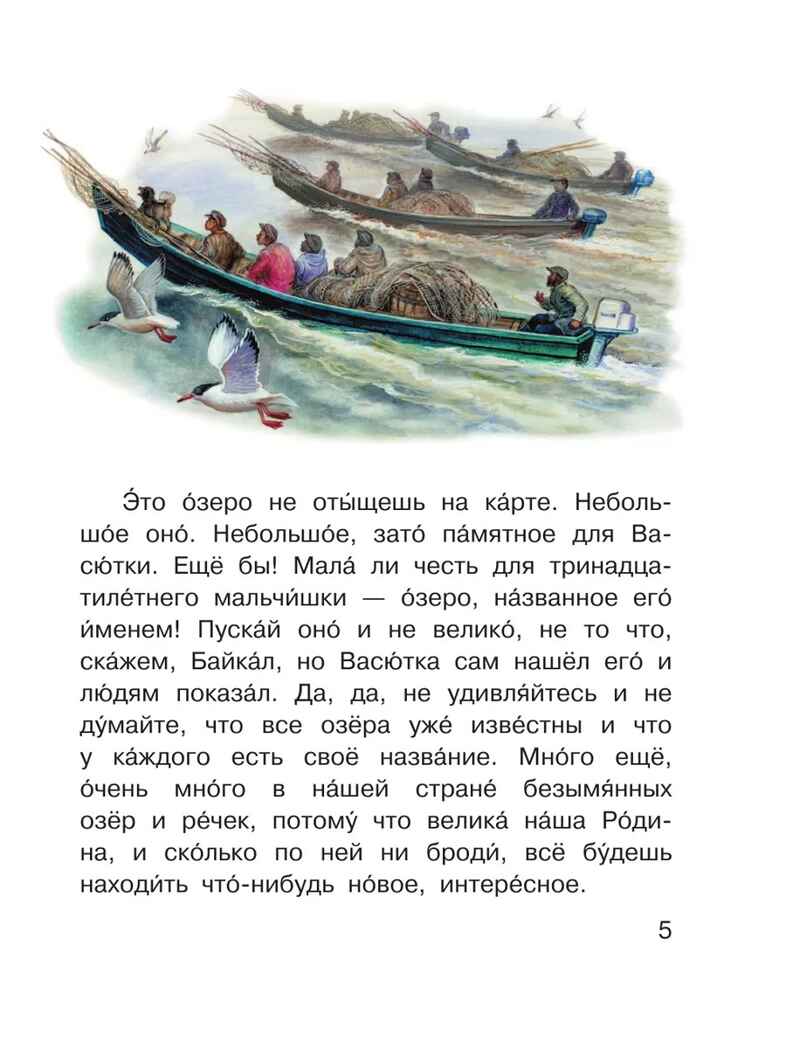 Э́то о́зеро не оты́щешь на ка́рте. Небольшо́е оно́. Небольшо́е, зато́ па́мятное для Васю́тки. Ещё бы! Мала́ ли честь для тринадцатиле́тнего мальчи́шки — о́зеро, на́званное его́ и́менем! Пуска́й оно́ и не велико́, не то что, ска́жем, Байка́л, но Васю́тка сам нашёл его́ и лю́дям показа́л. Да, да, не удивля́йтесь и не ду́майте, что все озёра уже́ изве́стны и что у ка́ждого есть своё назва́ние. Мно́го ещё, о́чень мно́го в на́шей стране́ безымя́нных озёр и ре́чек, потому́ что велика́ на́ша Ро́дина, и ско́лько по ней ни броди́, всё бу́дешь находи́ть что́-нибудь но́вое, интере́сное.

5